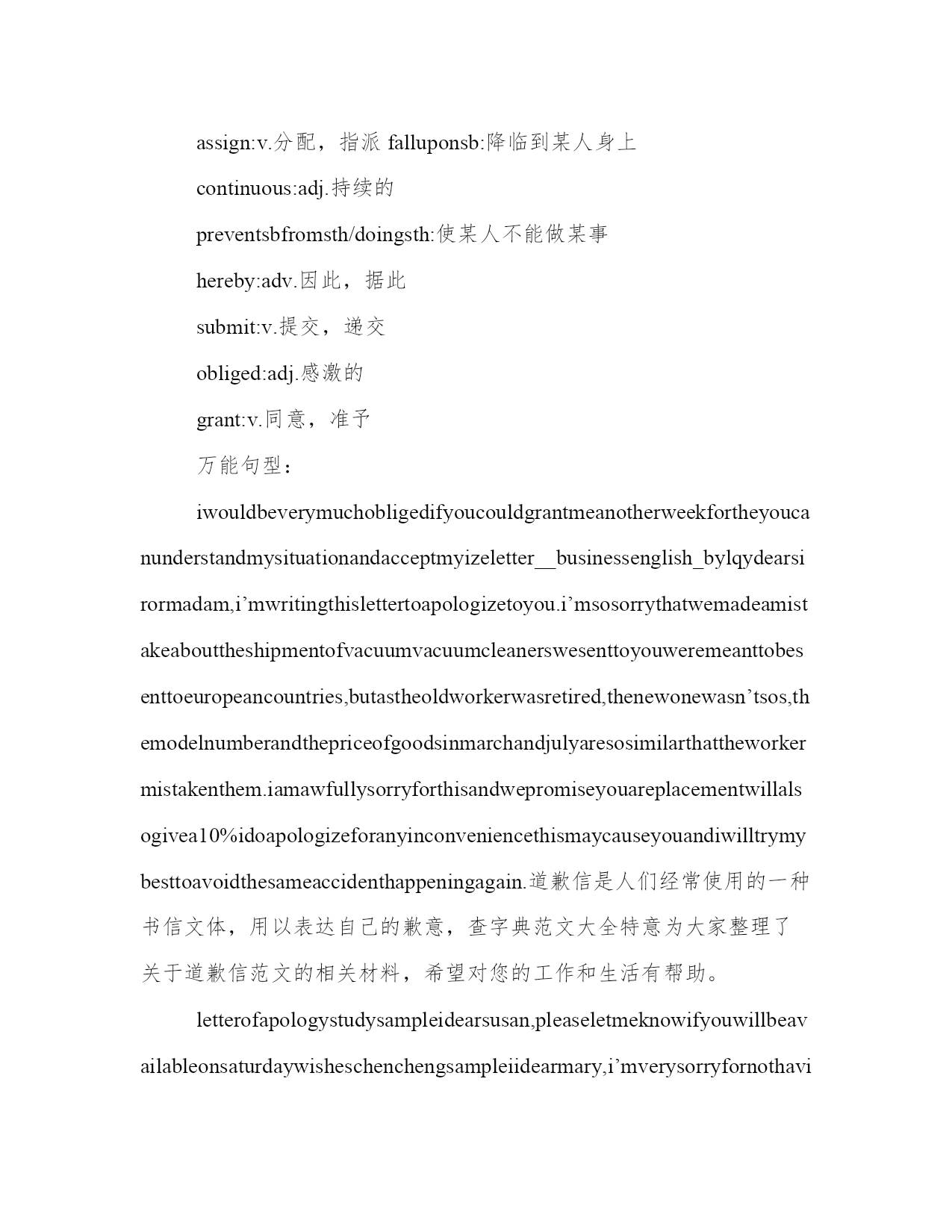 assign:v.分配，指派 falluponsb:降临到某人身上

continuous:adj.持续的

preventsbfromsth/doingsth:使某人不能做某事

hereby:adv.因此，据此

submit:v.提交，递交

obliged:adj.感激的

grant:v.同意，准予

万能句型：

iwouldbeverymuchobligedifyoucouldgrantmeanotherweekfortheyoucanunderstandmysituationandacceptmyizeletter__businessenglish_bylqydearsirormadam,i’mwritingthislettertoapologizetoyou.i’msosorrythatwemadeamistakeabouttheshipmentofvacuumvacuumcleanerswesenttoyouweremeanttobesenttoeuropeancountries,butastheoldworkerwasretired,thenewonewasn’tsos,themodelnumberandthepriceofgoodsinmarchandjulyaresosimilarthattheworkermistakenthem.iamawfullysorryforthisandwepromiseyouareplacementwillalsogivea10%idoapologizeforanyinconveniencethismaycauseyouandiwilltrymybesttoavoidthesameaccidenthappeningagain.道歉信是人们经常使用的一种书信文体，用以表达自己的歉意，查字典范文大全特意为大家整理了关于道歉信范文的相关材料，希望对您的工作和生活有帮助。

letterofapologystudysampleidearsusan,pleaseletmeknowifyouwillbeavailableonsaturdaywisheschenchengsampleiidearmary,i’mverysorryfornothavi